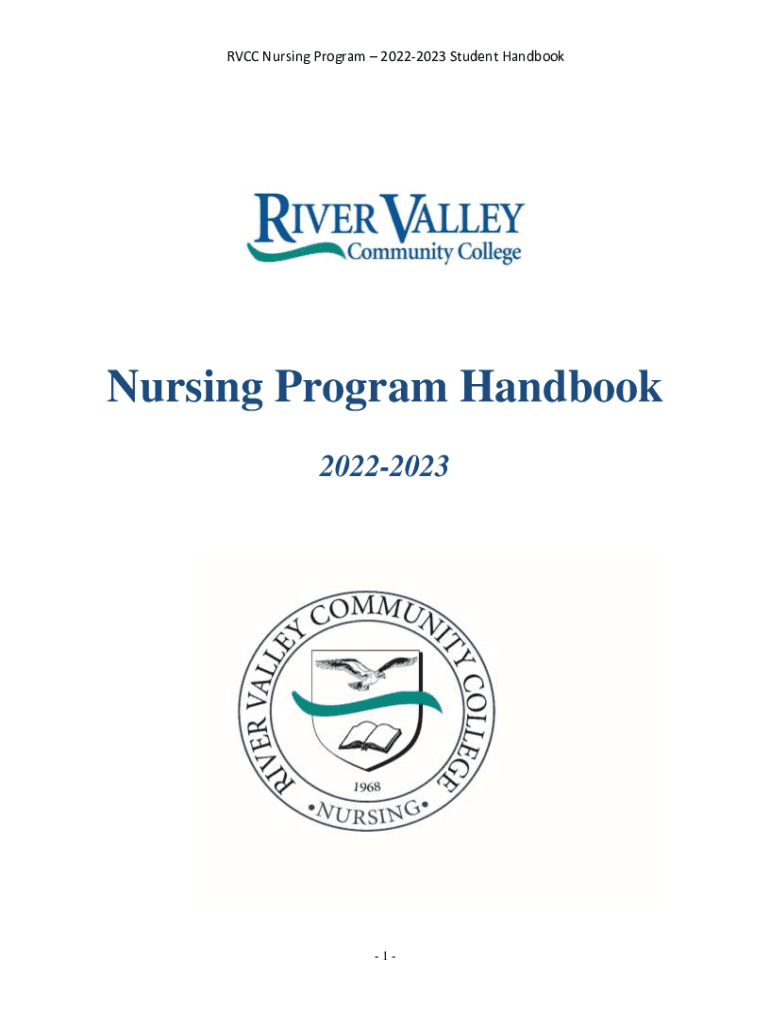 RVCC Nursing Program – 2022-2023 Student Handbook

RIVER VALLEY
Community College

Nursing Program Handbook

2022-2023

RIVER VALLEY COMMUNITY COLLEGE
1968
•NURSING•

- 1 -